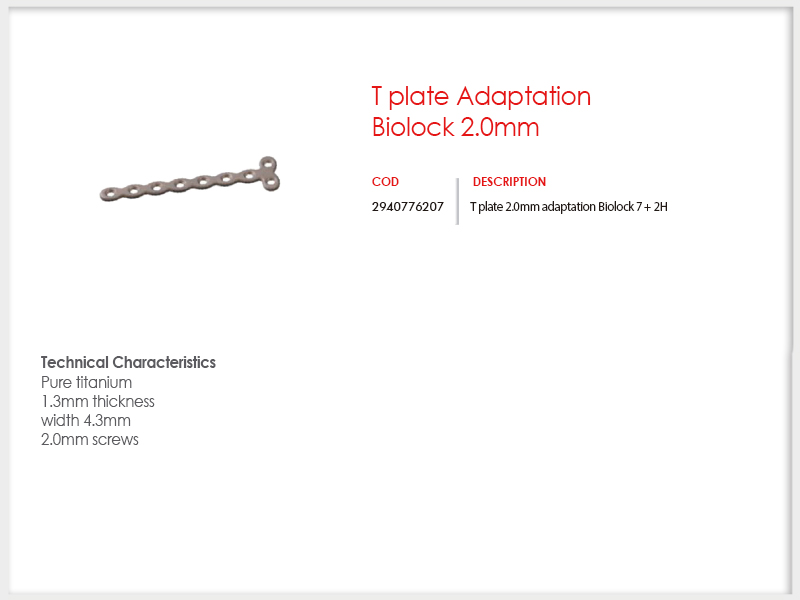 T plate Adaptation
Biolock 2.0mm

| COD | DESCRIPTION |
|---|---|
| 2940776207 | T plate 2.0mm adaptation Biolock 7 + 2H |

Technical Characteristics
Pure titanium
1.3mm thickness
width 4.3mm
2.0mm screws